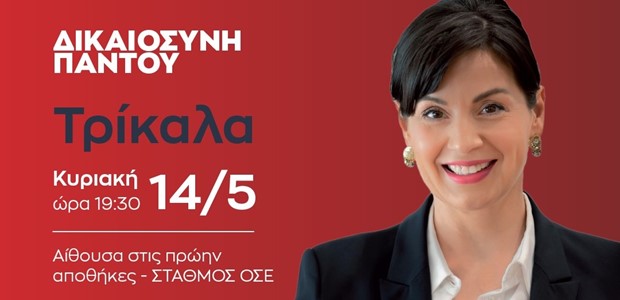 ΔΙΚΑΙΟΣΥΝΗ
ΠΑΝΤΟΥ

Τρίκαλα

Κυριακή
ώρα 19:30 14/5

Αίθουσα στις πρώην αποθήκες - ΣΤΑΘΜΟΣ ΟΣΕ